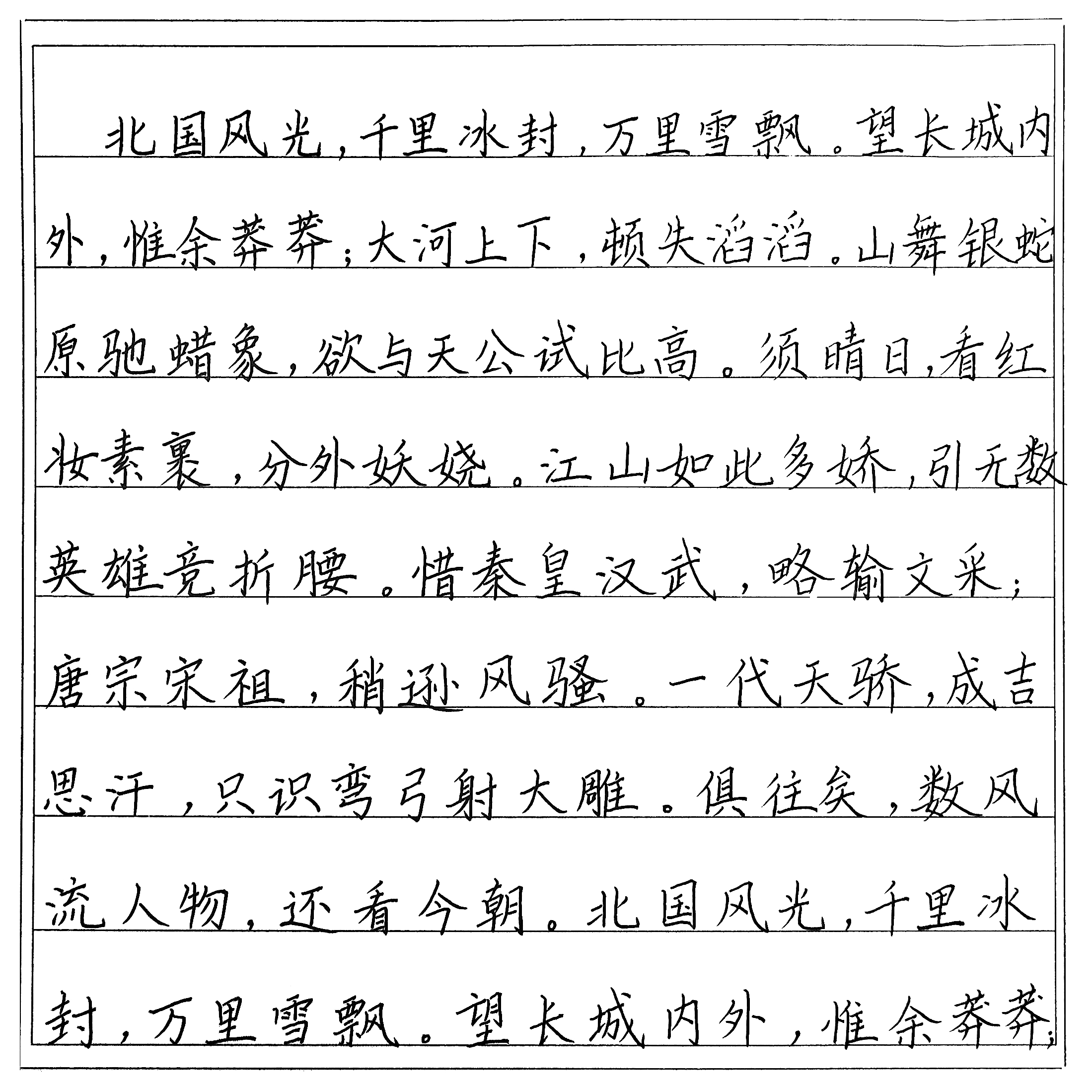 北国风光，千里冰封，万里雪飘。望长城内外，惟余莽莽；大河上下，顿失滔滔。山舞银蛇原驰蜡象，欲与天公试比高。须晴日，看红妆素裹，分外妖娆。江山如此多娇，引无数英雄竞折腰。惜秦皇汉武，略输文采；唐宗宋祖，稍逊风骚。一代天骄，成吉思汗，只识弯弓射大雕。俱往矣，数风流人物，还看今朝。北国风光，千里冰封，万里雪飘。望长城内外，惟余莽莽；